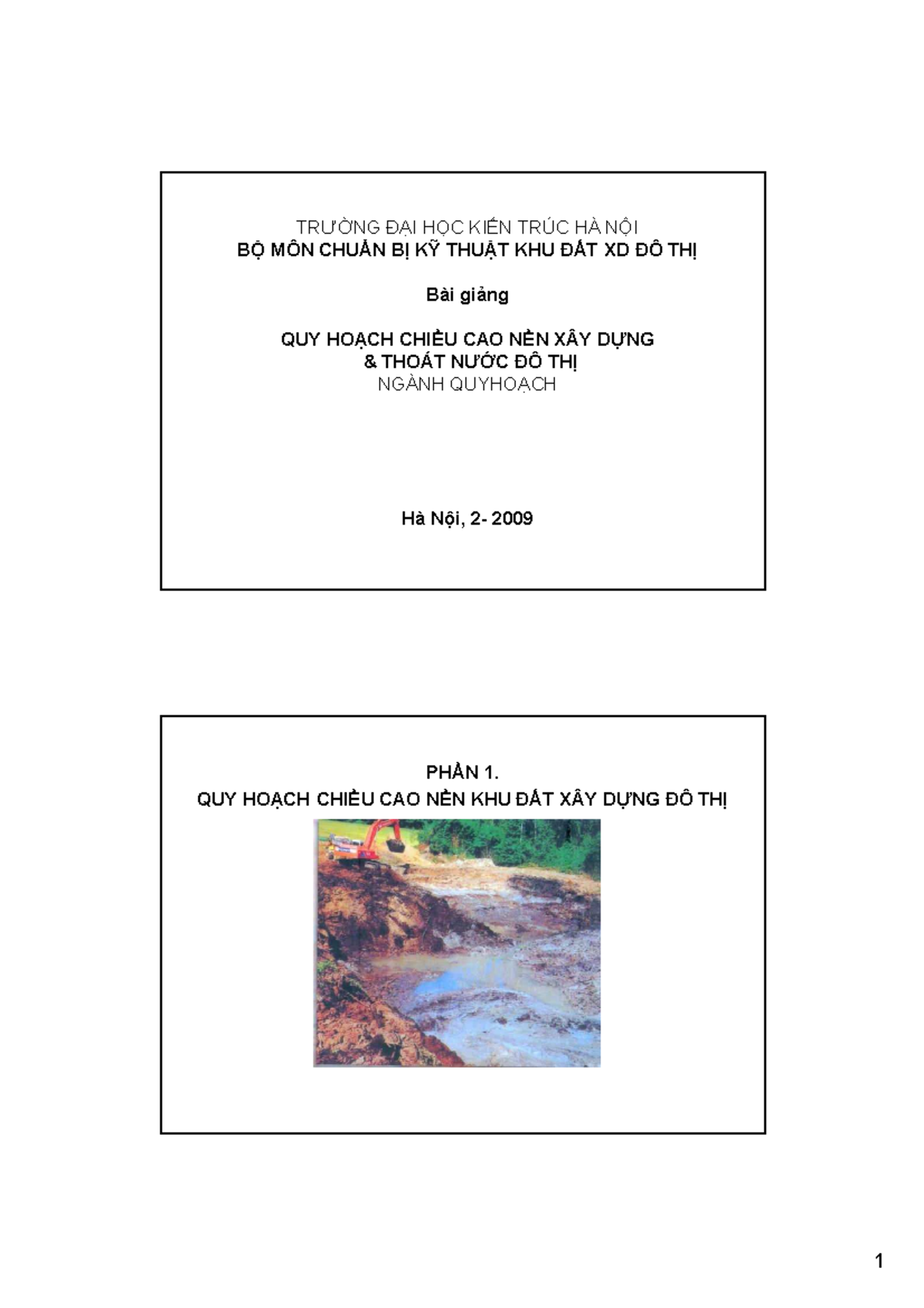 TRƯỜNG ĐẠI HỌC KIẾN TRÚC HÀ NỘI
BỘ MÔN CHUẨN BỊ KỸ THUẬT KHU ĐẤT XD ĐÔ THỊ

Bài giảng

QUY HOẠCH CHIỀU CAO NỀN XÂY DỰNG
& THOÁT NƯỚC ĐÔ THỊ
NGÀNH QUYHOẠCH

Hà Nội, 2- 2009

PHẦN 1.
QUY HOẠCH CHIỀU CAO NỀN KHU ĐẤT XÂY DỰNG ĐÔ THỊ

1